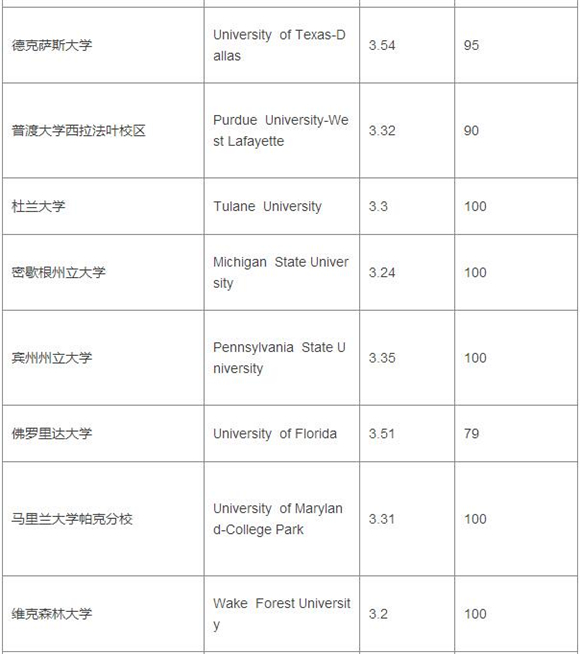 | | | | |
|---|---|---|---|
| 德克萨斯大学 | University of Texas-Dallas | 3.54 | 95 |
| 普渡大学西拉法叶校区 | Purdue University-West Lafayette | 3.32 | 90 |
| 杜兰大学 | Tulane University | 3.3 | 100 |
| 密歇根州立大学 | Michigan State University | 3.24 | 100 |
| 宾州州立大学 | Pennsylvania State University | 3.35 | 100 |
| 佛罗里达大学 | University of Florida | 3.51 | 79 |
| 马里兰大学帕克分校 | University of Maryland-College Park | 3.31 | 100 |
| 维克森林大学 | Wake Forest University | 3.2 | 100 |